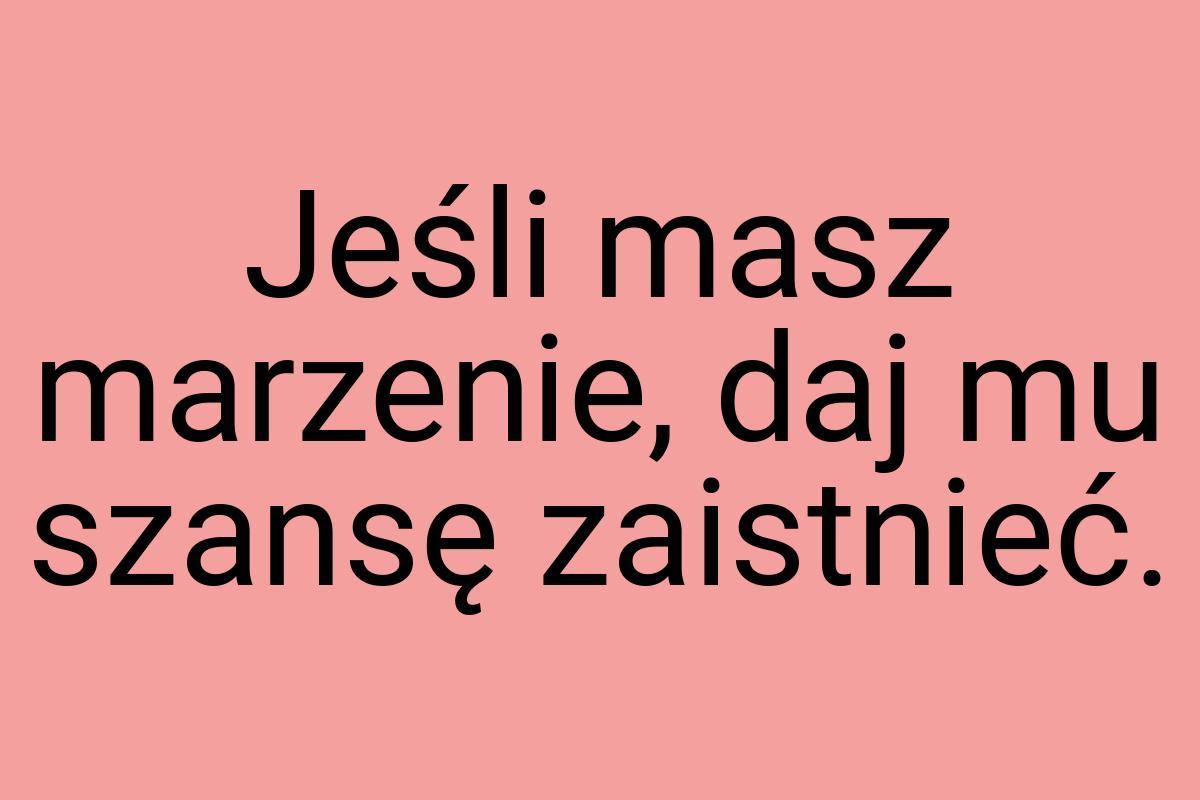 Jeśli masz marzenie, daj mu szansę zaistnieć.